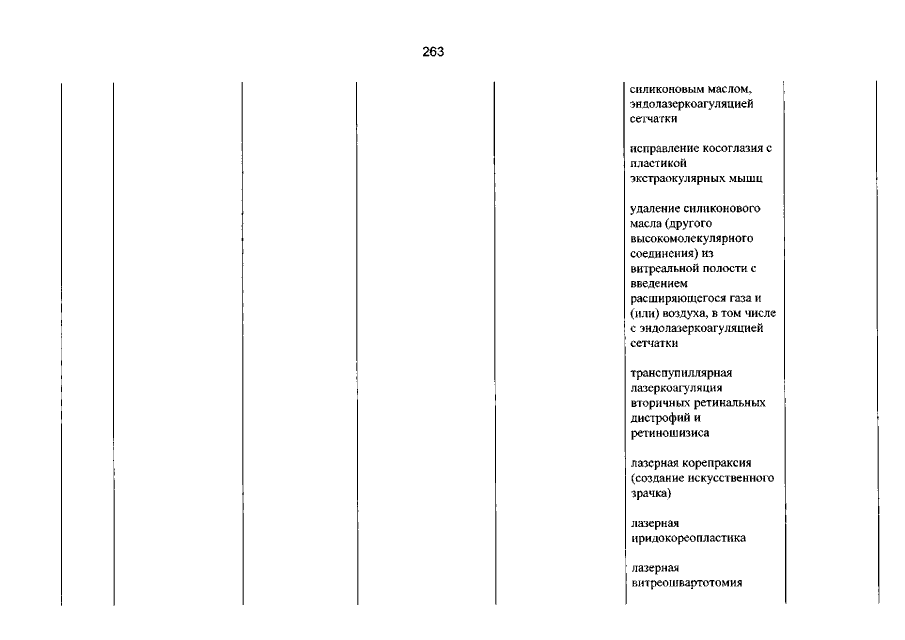 263

силиконовым маслом, эндолазеркоагуляцией сетчатки

исправление косоглазия с пластикой экстраокулярных мышц

удаление силиконового масла (другого высокомолекулярного соединения) из витреальной полости с введением расширяющегося газа и (или) воздуха, в том числе с эндолазеркоагуляцией сетчатки

транспупиллярная лазеркоагуляция вторичных ретинальных дистрофий и ретиношизиса

лазерная корепраксия (создание искусственного зрачка)

лазерная иридокореопластика

лазерная витреошвартотомия